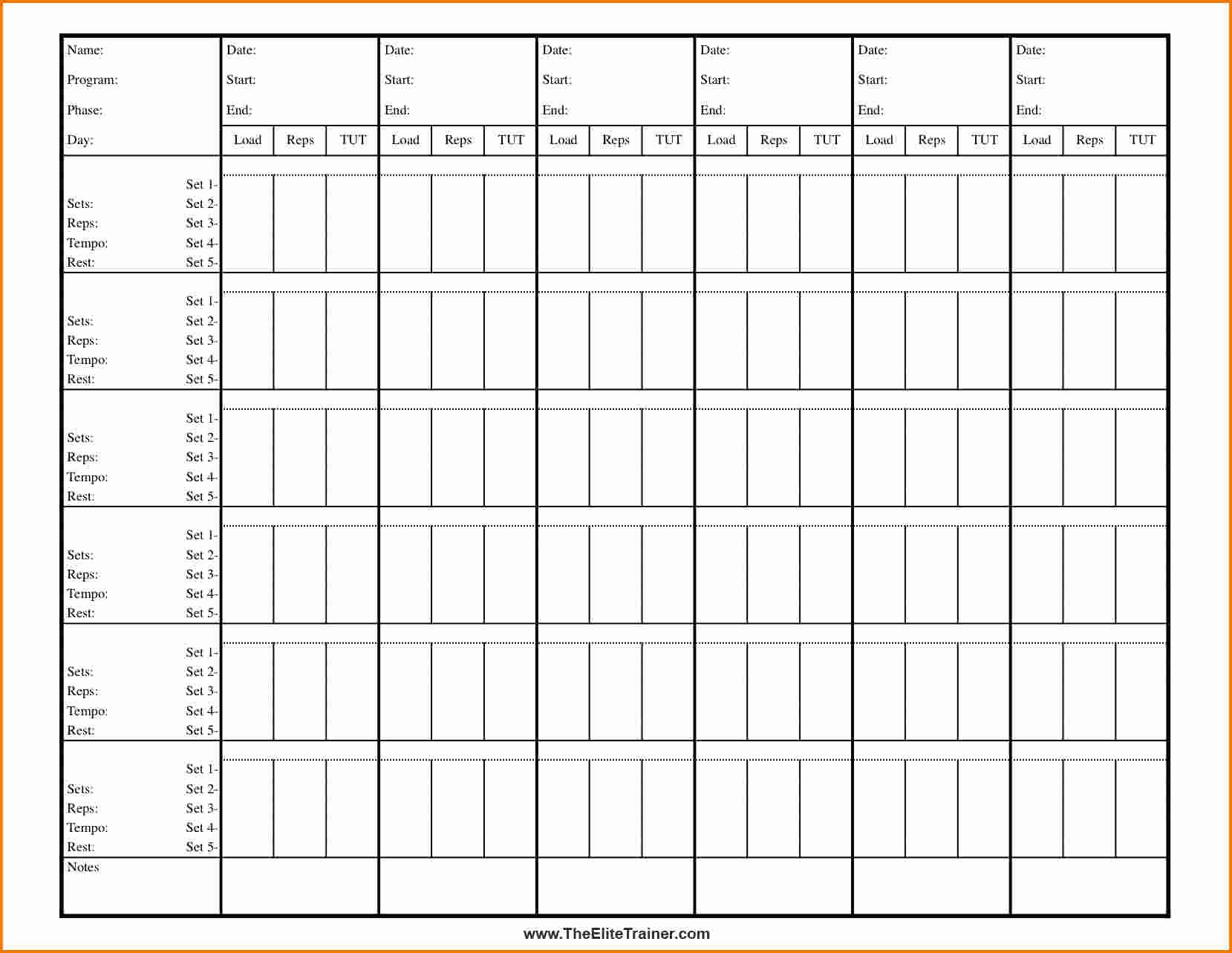 | Name: Program: Phase: Day: | Date: Start: End: | | | Date: Start: End: | | | Date: Start: End: | | | Date: Start: End: | | | Date: Start: End: | | | Date: Start: End: | | |
|---|---|---|---|---|---|---|---|---|---|---|---|---|---|---|---|---|---|---|
| | Load | Reps | TUT | Load | Reps | TUT | Load | Reps | TUT | Load | Reps | TUT | Load | Reps | TUT | Load | Reps | TUT |
| Sets: Reps: Tempo: Rest: Set 1- Set 2- Set 3- Set 4- Set 5- | | | | | | | | | | | | | | | | | | |
| Sets: Reps: Tempo: Rest: Set 1- Set 2- Set 3- Set 4- Set 5- | | | | | | | | | | | | | | | | | | |
| Sets: Reps: Tempo: Rest: Set 1- Set 2- Set 3- Set 4- Set 5- | | | | | | | | | | | | | | | | | | |
| Sets: Reps: Tempo: Rest: Set 1- Set 2- Set 3- Set 4- Set 5- | | | | | | | | | | | | | | | | | | |
| Sets: Reps: Tempo: Rest: Set 1- Set 2- Set 3- Set 4- Set 5- | | | | | | | | | | | | | | | | | | |
| Sets: Reps: Tempo: Rest: Set 1- Set 2- Set 3- Set 4- Set 5- | | | | | | | | | | | | | | | | | | |
| Notes | | | | | | | | | | | | | | | | | | |

www.TheEliteTrainer.com